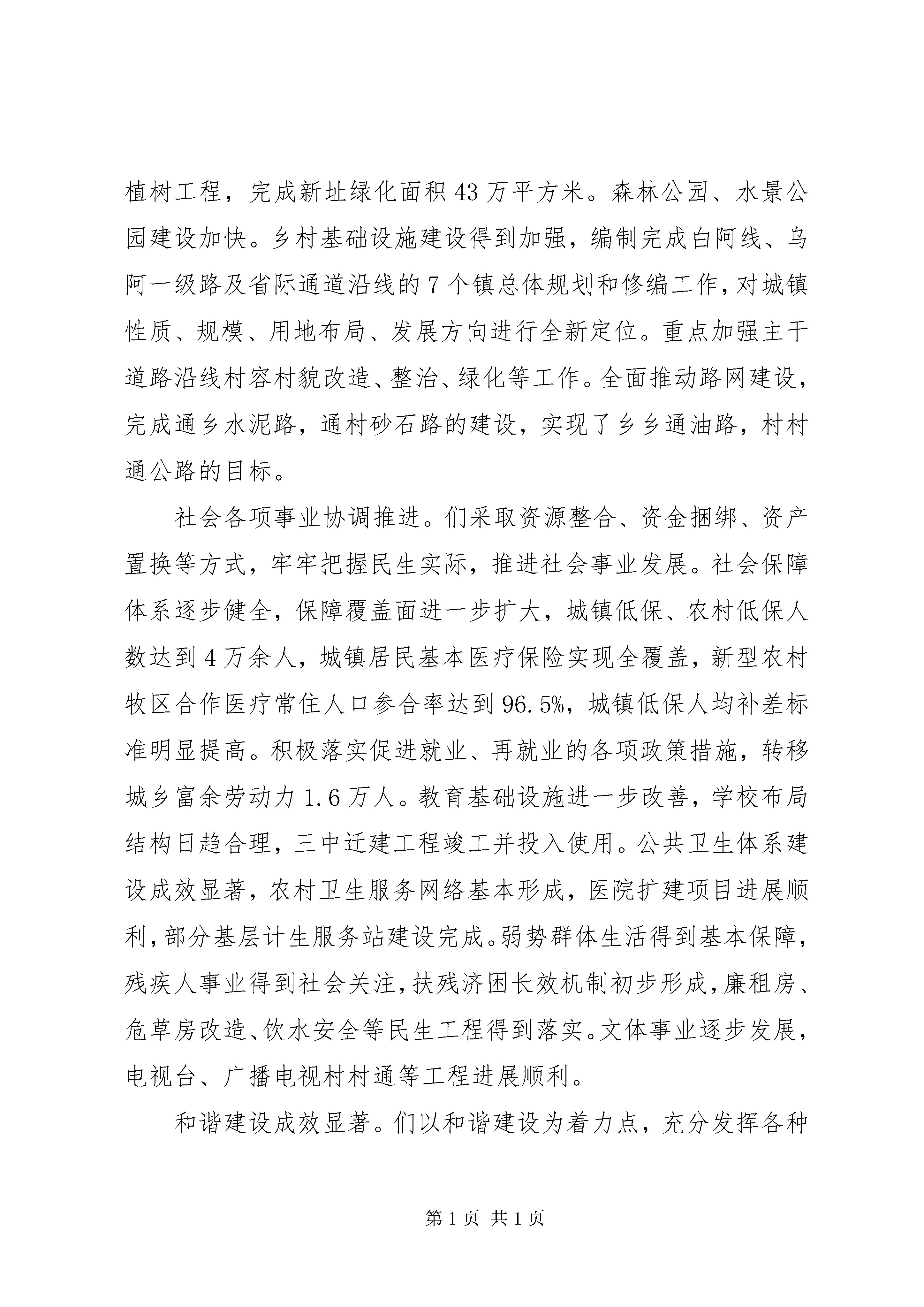 植树工程，完成新址绿化面积43万平方米。森林公园、水景公园建设加快。乡村基础设施建设得到加强，编制完成白阿线、乌阿一级路及省际通道沿线的7个镇总体规划和修编工作，对城镇性质、规模、用地布局、发展方向进行全新定位。重点加强主干道路沿线村容村貌改造、整治、绿化等工作。全面推动路网建设，完成通乡水泥路，通村砂石路的建设，实现了乡乡通油路，村村通公路的目标。

社会各项事业协调推进。们采取资源整合、资金捆绑、资产置换等方式，牢牢把握民生实际，推进社会事业发展。社会保障体系逐步健全，保障覆盖面进一步扩大，城镇低保、农村低保人数达到4万余人，城镇居民基本医疗保险实现全覆盖，新型农村牧区合作医疗常住人口参合率达到96.5%，城镇低保人均补差标准明显提高。积极落实促进就业、再就业的各项政策措施，转移城乡富余劳动力1.6万人。教育基础设施进一步改善，学校布局结构日趋合理，三中迁建工程竣工并投入使用。公共卫生体系建设成效显著，农村卫生服务网络基本形成，医院扩建项目进展顺利，部分基层计生服务站建设完成。弱势群体生活得到基本保障，残疾人事业得到社会关注，扶残济困长效机制初步形成，廉租房、危草房改造、饮水安全等民生工程得到落实。文体事业逐步发展，电视台、广播电视村村通等工程进展顺利。

和谐建设成效显著。们以和谐建设为着力点，充分发挥各种

第1页 共1页